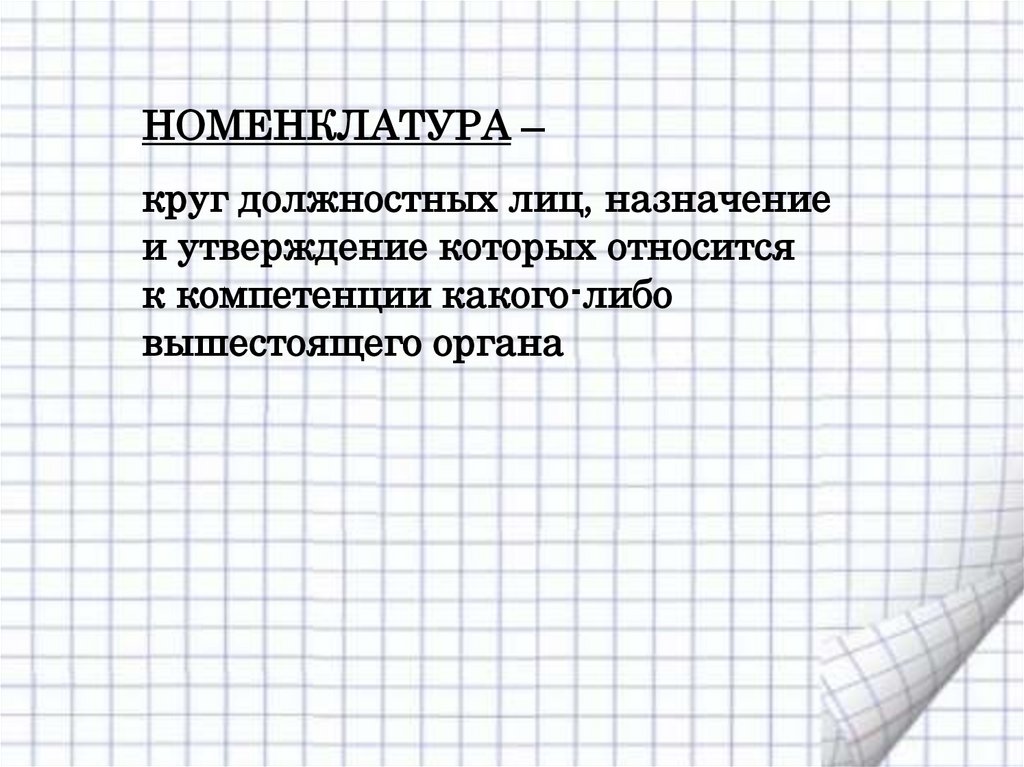 НОМЕНКЛАТУРА –

круг должностных лиц, назначение и утверждение которых относится к компетенции какого-либо вышестоящего органа